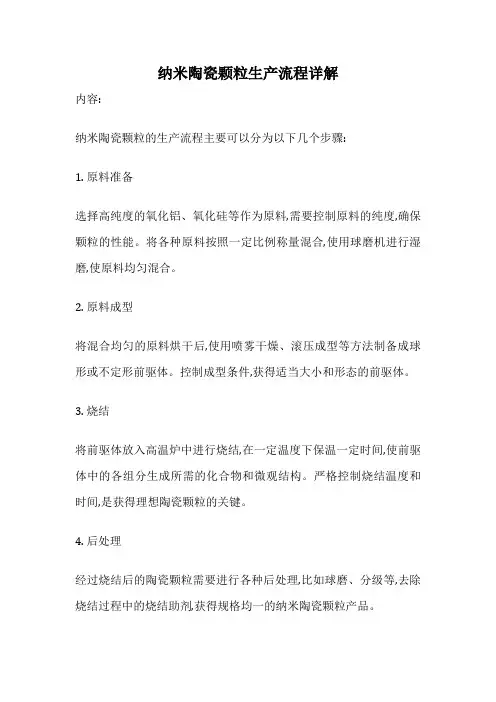 纳米陶瓷颗粒生产流程详解

内容:

纳米陶瓷颗粒的生产流程主要可以分为以下几个步骤:

1. 原料准备

选择高纯度的氧化铝、氧化硅等作为原料,需要控制原料的纯度,确保颗粒的性能。将各种原料按照一定比例称量混合,使用球磨机进行湿磨,使原料均匀混合。

2. 原料成型

将混合均匀的原料烘干后,使用喷雾干燥、滚压成型等方法制备成球形或不定形前驱体。控制成型条件,获得适当大小和形态的前驱体。

3. 烧结

将前驱体放入高温炉中进行烧结,在一定温度下保温一定时间,使前驱体中的各组分生成所需的化合物和微观结构。严格控制烧结温度和时间,是获得理想陶瓷颗粒的关键。

4. 后处理

经过烧结后的陶瓷颗粒需要进行各种后处理,比如球磨、分级等,去除烧结过程中的烧结助剂,获得规格均一的纳米陶瓷颗粒产品。